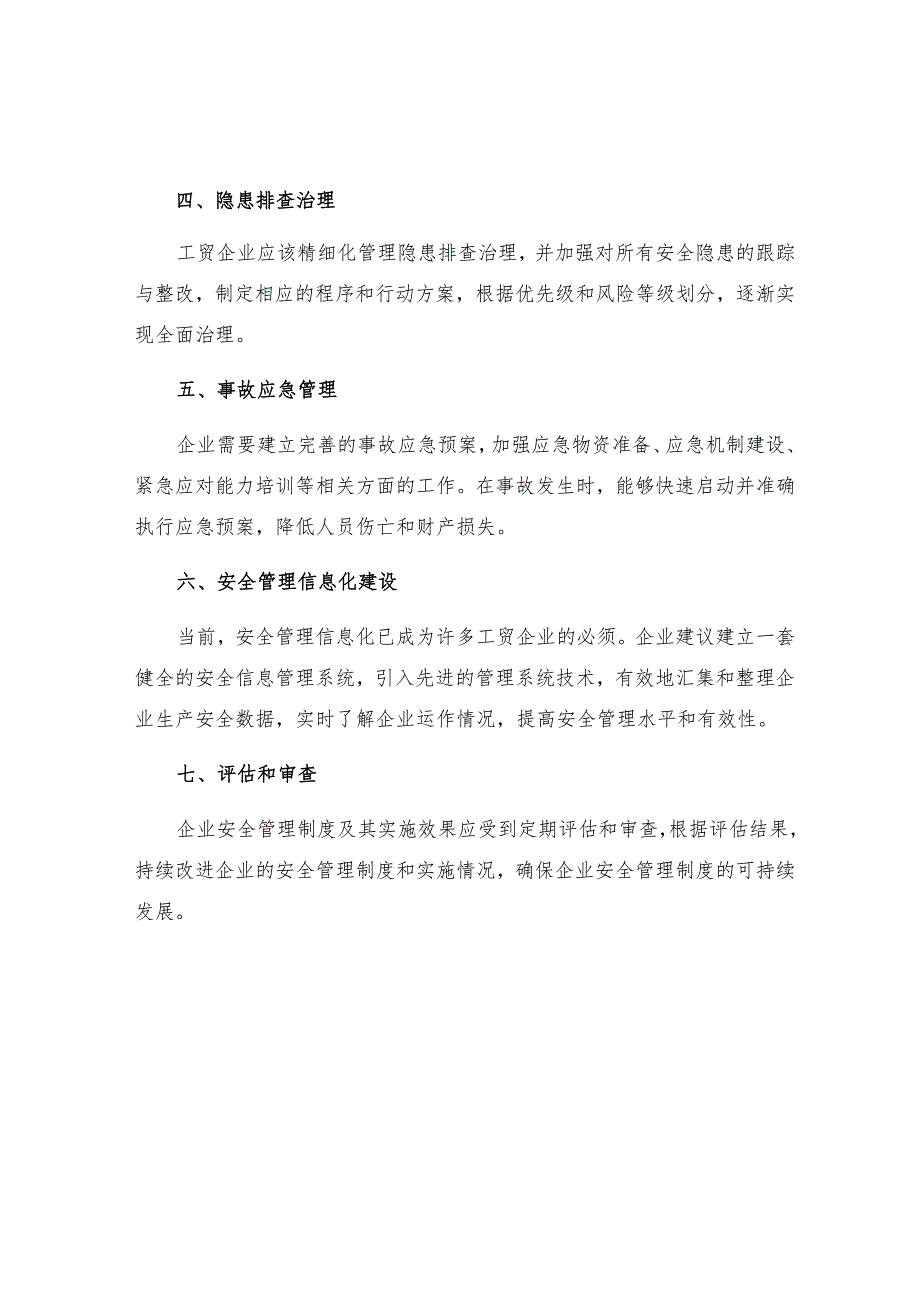 四、隐患排查治理

工贸企业应该精细化管理隐患排查治理，并加强对所有安全隐患的跟踪与整改，制定相应的程序和行动方案，根据优先级和风险等级划分，逐渐实现全面治理。

五、事故应急管理

企业需要建立完善的事故应急预案，加强应急物资准备、应急机制建设、紧急应对能力培训等相关方面的工作。在事故发生时，能够快速启动并准确执行应急预案，降低人员伤亡和财产损失。

六、安全管理信息化建设

当前，安全管理信息化已成为许多工贸企业的必须。企业建议建立一套健全的安全信息管理系统，引入先进的管理系统技术，有效地汇集和整理企业生产安全数据，实时了解企业运作情况，提高安全管理水平和有效性。

七、评估和审查

企业安全管理制度及其实施效果应受到定期评估和审查，根据评估结果，持续改进企业的安全管理制度和实施情况，确保企业安全管理制度的可持续发展。